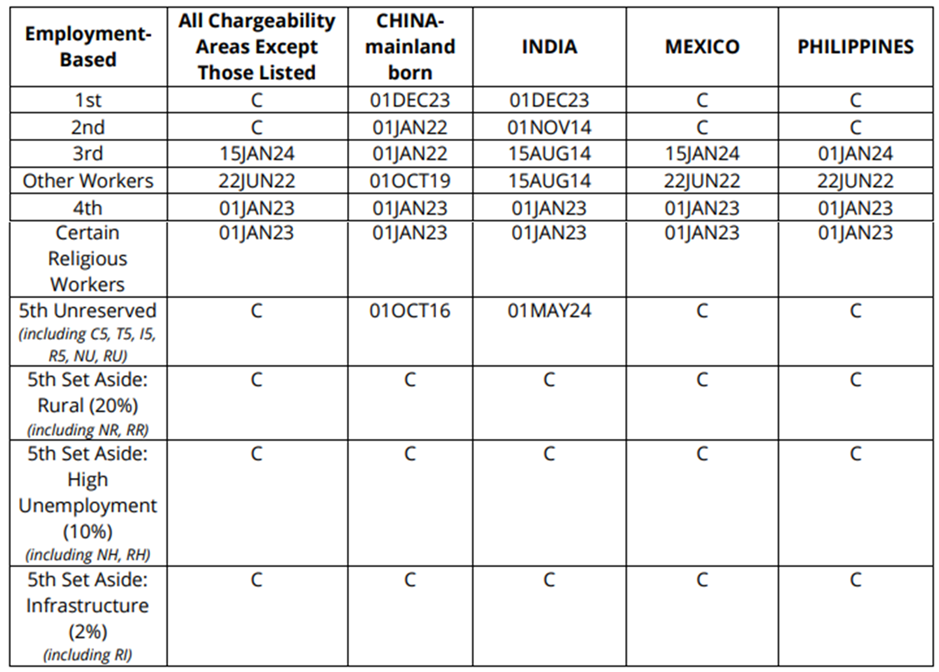 | Employment-Based | All Chargeability Areas Except Those Listed | CHINA-mainland born | INDIA | MEXICO | PHILIPPINES |
|---|---|---|---|---|---|
| 1st | C | 01DEC23 | 01DEC23 | C | C |
| 2nd | C | 01JAN22 | 01NOV14 | C | C |
| 3rd | 15JAN24 | 01JAN22 | 15AUG14 | 15JAN24 | 01JAN24 |
| Other Workers | 22JUN22 | 01OCT19 | 15AUG14 | 22JUN22 | 22JUN22 |
| 4th | 01JAN23 | 01JAN23 | 01JAN23 | 01JAN23 | 01JAN23 |
| Certain Religious Workers | 01JAN23 | 01JAN23 | 01JAN23 | 01JAN23 | 01JAN23 |
| 5th Unreserved (including C5, T5, I5, R5, NU, RU) | C | 01OCT16 | 01MAY24 | C | C |
| 5th Set Aside: Rural (20%) (including NR, RR) | C | C | C | C | C |
| 5th Set Aside: High Unemployment (10%) (including NH, RH) | C | C | C | C | C |
| 5th Set Aside: Infrastructure (2%) (including RI) | C | C | C | C | C |